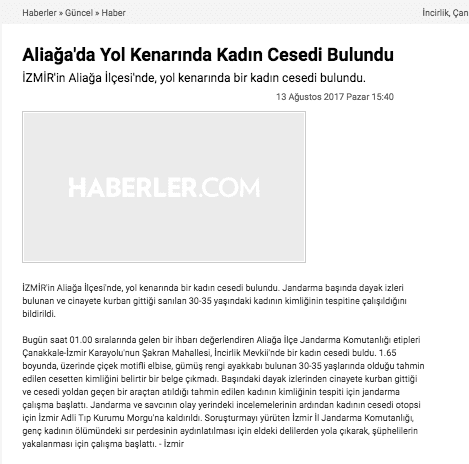 Haberler » Güncel » Haber

İncirlik, Çan

Aliağa'da Yol Kenarında Kadın Cesedi Bulundu

İZMİR'in Aliağa İlçesi'nde, yol kenarında bir kadın cesedi bulundu.

13 Ağustos 2017 Pazar 15:40

HABERLER.COM

İZMİR'in Aliağa İlçesi'nde, yol kenarında bir kadın cesedi bulundu. Jandarma başında dayak izleri bulunan ve cinayete kurban gittiği sanılan 30-35 yaşındaki kadının kimliğinin tespitine çalışıldığını bildirildi.

Bugün saat 01.00 sıralarında gelen bir ihbarı değerlendiren Aliağa İlçe Jandarma Komutanlığı etipleri Çanakkale-İzmir Karayolu'nun Şakran Mahallesi, İncirlik Mevkii'nde bir kadın cesedi buldu. 1.65 boyunda, üzerinde çiçek motifli elbise, gümüş rengi ayakkabı bulunan 30-35 yaşlarında olduğu tahmin edilen cesetten kimliğini belirtir bir belge çıkmadı. Başındaki dayak izlerinden cinayete kurban gittiği ve cesedi yoldan geçen bir araçtan atıldığı tahmin edilen kadının kimliğinin tespiti için jandarma çalışma başlattı. Jandarma ve savcının olay yerindeki incelemelerinin ardından kadının cesedi otopsi için İzmir Adli Tıp Kurumu Morgu'na kaldırıldı. Soruşturmayı yürüten İzmir İl Jandarma Komutanlığı, genç kadının ölümündeki sır perdesinin aydınlatılması için eldeki delilerden yola çıkarak, şüphelilerin yakalanması için çalışma başlattı. - İzmir